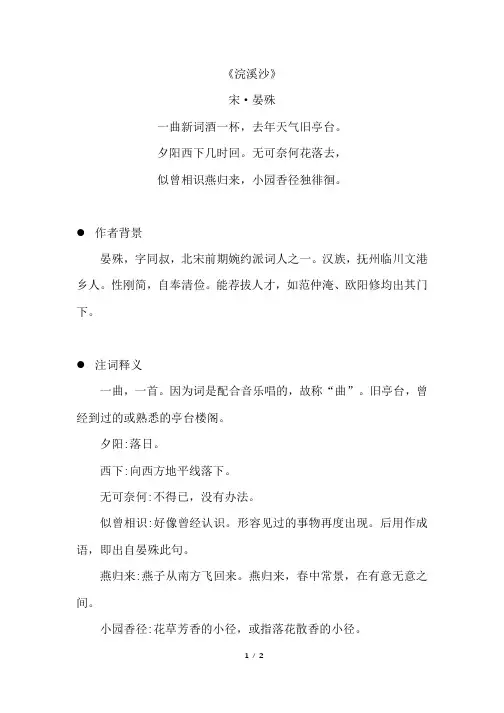 《浣溪沙》

宋·晏殊

一曲新词酒一杯，去年天气旧亭台。

夕阳西下几时回。无可奈何花落去，

似曾相识燕归来，小园香径独徘徊。

● 作者背景

晏殊，字同叔，北宋前期婉约派词人之一。汉族，抚州临川文港乡人。性刚简，自奉清俭。能荐拔人才，如范仲淹、欧阳修均出其门下。

● 注词释义

一曲，一首。因为词是配合音乐唱的，故称“曲”。旧亭台，曾经到过的或熟悉的亭台楼阁。

夕阳:落日。

西下:向西方地平线落下。

无可奈何:不得已，没有办法。

似曾相识:好像曾经认识。形容见过的事物再度出现。后用作成语，即出自晏殊此句。

燕归来:燕子从南方飞回来。燕归来，春中常景，在有意无意之间。

小园香径:花草芳香的小径，或指落花散香的小径。

1 / 2